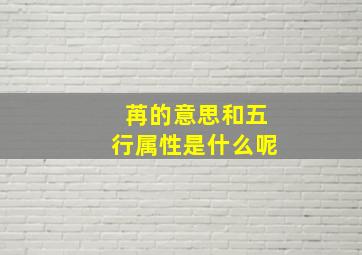 苒的意思和五行属性是什么呢